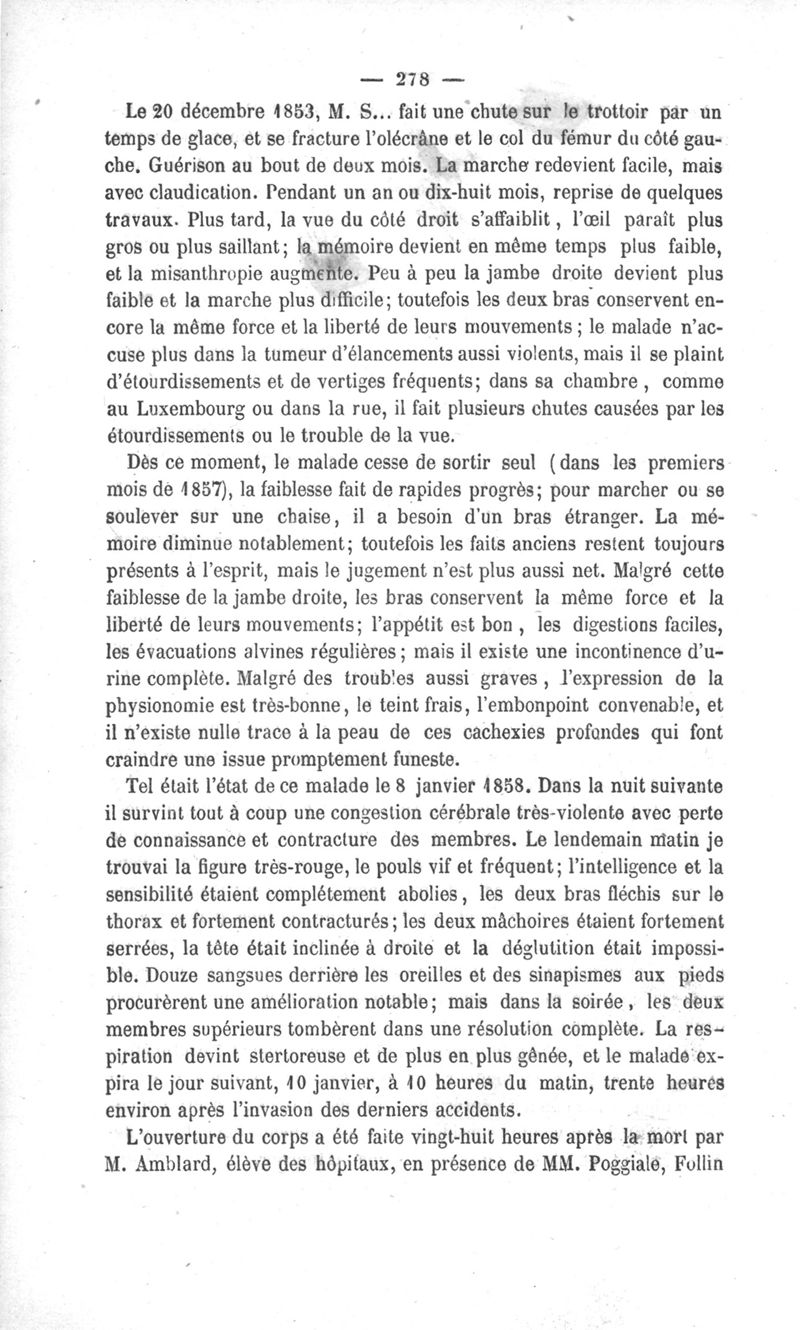 — 278 —

Le 20 décembre 1853, M. S... fait une chute sur le trottoir par un temps de glace, et se fracture l'olécrâne et le col du fémur du côté gauche. Guérison au bout de deux mois. La marche redevient facile, mais avec claudication. Pendant un an ou dix-huit mois, reprise de quelques travaux. Plus tard, la vue du côté droit s'affaiblit, l'œil paraît plus gros ou plus saillant; la mémoire devient en même temps plus faible, et la misanthropie augmente. Peu à peu la jambe droite devient plus faible et la marche plus difficile; toutefois les deux bras conservent encore la même force et la liberté de leurs mouvements; le malade n'accuse plus dans la tumeur d'élancements aussi violents, mais il se plaint d'étourdissements et de vertiges fréquents; dans sa chambre, comme au Luxembourg ou dans la rue, il fait plusieurs chutes causées par les étourdissements ou le trouble de la vue.

Dès ce moment, le malade cesse de sortir seul (dans les premiers mois de 1857), la faiblesse fait de rapides progrès; pour marcher ou se soulever sur une chaise, il a besoin d'un bras étranger. La mémoire diminue notablement; toutefois les faits anciens restent toujours présents à l'esprit, mais le jugement n'est plus aussi net. Malgré cette faiblesse de la jambe droite, les bras conservent la même force et la liberté de leurs mouvements; l'appétit est bon, les digestions faciles, les évacuations alvines régulières; mais il existe une incontinence d'urine complète. Malgré des troubles aussi graves, l'expression de la physionomie est très-bonne, le teint frais, l'embonpoint convenable, et il n'existe nulle trace à la peau de ces cachexies profondes qui font craindre une issue promptement funeste.

Tel était l'état de ce malade le 8 janvier 1858. Dans la nuit suivante il survint tout à coup une congestion cérébrale très-violente avec perte de connaissance et contracture des membres. Le lendemain matin je trouvai la figure très-rouge, le pouls vif et fréquent; l'intelligence et la sensibilité étaient complétement abolies, les deux bras fléchis sur le thorax et fortement contracturés; les deux mâchoires étaient fortement serrées, la tête était inclinée à droite et la déglutition était impossible. Douze sangsues derrière les oreilles et des sinapismes aux pieds procurèrent une amélioration notable; mais dans la soirée, les deux membres supérieurs tombèrent dans une résolution complète. La respiration devint stertoreuse et de plus en plus gênée, et le malade expira le jour suivant, 10 janvier, à 10 heures du matin, trente heures environ après l'invasion des derniers accidents.

L'ouverture du corps a été faite vingt-huit heures après la mort par M. Amblard, élève des hôpitaux, en présence de MM. Poggiale, Follin